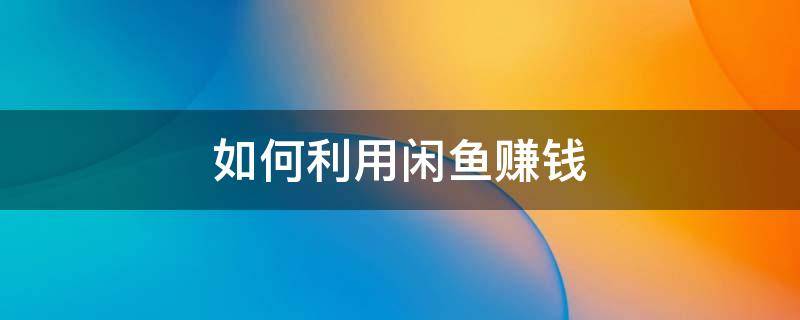 如何利用闲鱼赚钱